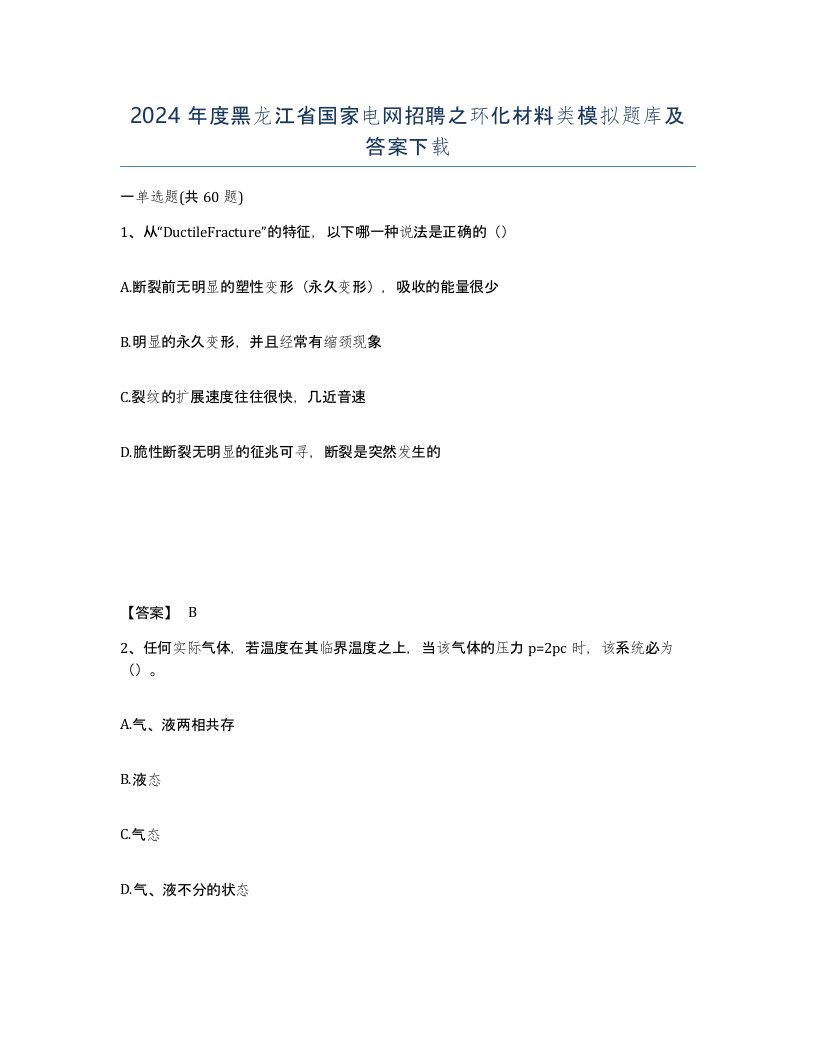 2024 年度黑龙江省国家电网招聘之环化材料类模拟题库及答案下载

一单选题(共 60 题)

1、从“DuctileFracture”的特征，以下哪一种说法是正确的（）

A.断裂前无明显的塑性变形（永久变形），吸收的能量很少

B.明显的永久变形，并且经常有缩颈现象

C.裂纹的扩展速度往往很快，几近音速

D.脆性断裂无明显的征兆可寻，断裂是突然发生的

【答案】 B

2、任何实际气体，若温度在其临界温度之上，当该气体的压力 p=2pc 时，该系统必为（）。

A.气、液两相共存

B.液态

C.气态

D.气、液不分的状态